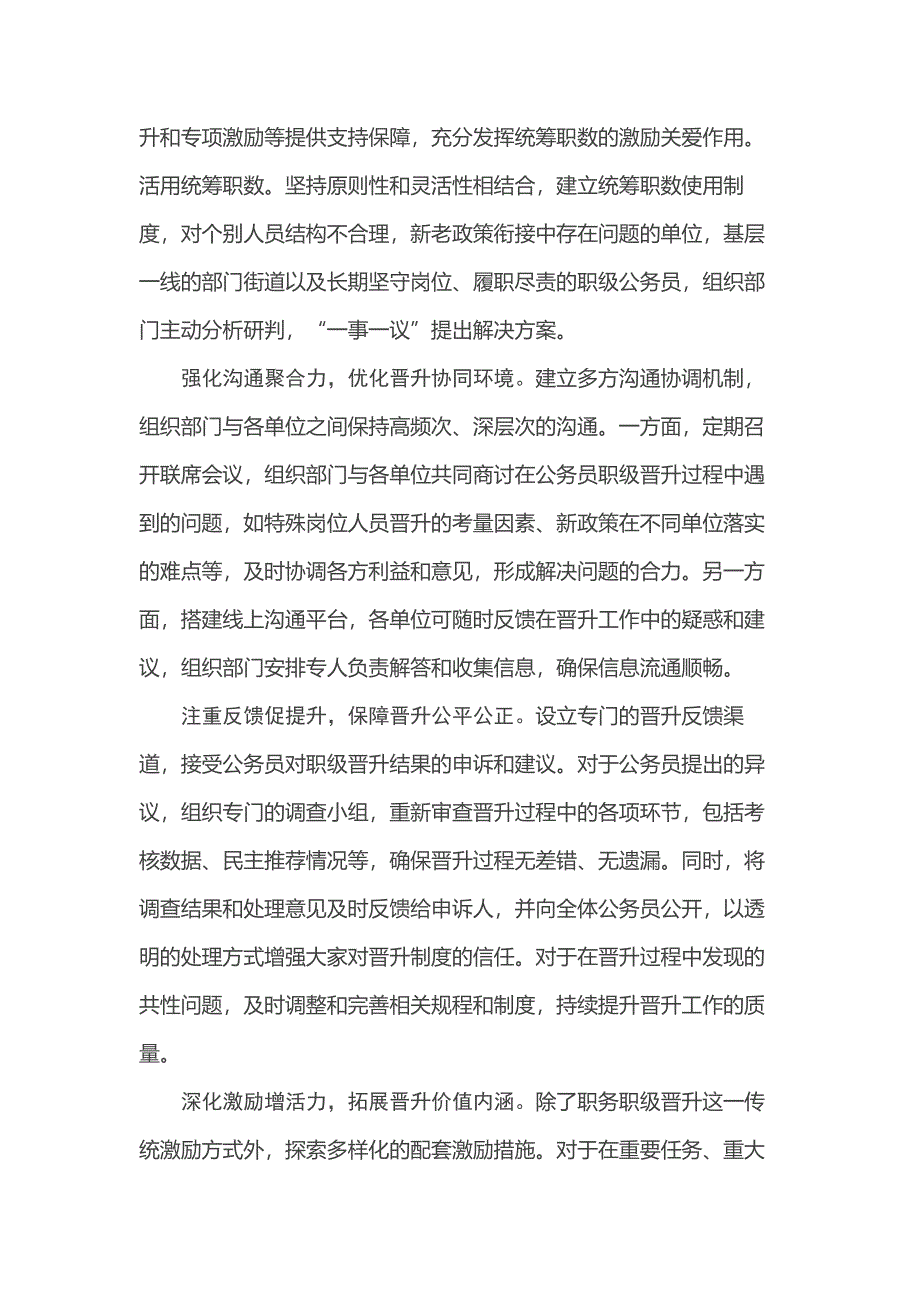 升和专项激励等提供支持保障，充分发挥统筹职数的激励关爱作用。活用统筹职数。坚持原则性和灵活性相结合，建立统筹职数使用制度，对个别人员结构不合理，新老政策衔接中存在问题的单位，基层一线的部门街道以及长期坚守岗位、履职尽责的职级公务员，组织部门主动分析研判，“一事一议”提出解决方案。

强化沟通聚合力，优化晋升协同环境。建立多方沟通协调机制，组织部门与各单位之间保持高频次、深层次的沟通。一方面，定期召开联席会议，组织部门与各单位共同商讨在公务员职级晋升过程中遇到的问题，如特殊岗位人员晋升的考量因素、新政策在不同单位落实的难点等，及时协调各方利益和意见，形成解决问题的合力。另一方面，搭建线上沟通平台，各单位可随时反馈在晋升工作中的疑惑和建议，组织部门安排专人负责解答和收集信息，确保信息流通顺畅。

注重反馈促提升，保障晋升公平公正。设立专门的晋升反馈渠道，接受公务员对职级晋升结果的申诉和建议。对于公务员提出的异议，组织专门的调查小组，重新审查晋升过程中的各项环节，包括考核数据、民主推荐情况等，确保晋升过程无差错、无遗漏。同时，将调查结果和处理意见及时反馈给申诉人，并向全体公务员公开，以透明的处理方式增强大家对晋升制度的信任。对于在晋升过程中发现的共性问题，及时调整和完善相关规程和制度，持续提升晋升工作的质量。

深化激励增活力，拓展晋升价值内涵。除了职务职级晋升这一传统激励方式外，探索多样化的配套激励措施。对于在重要任务、重大